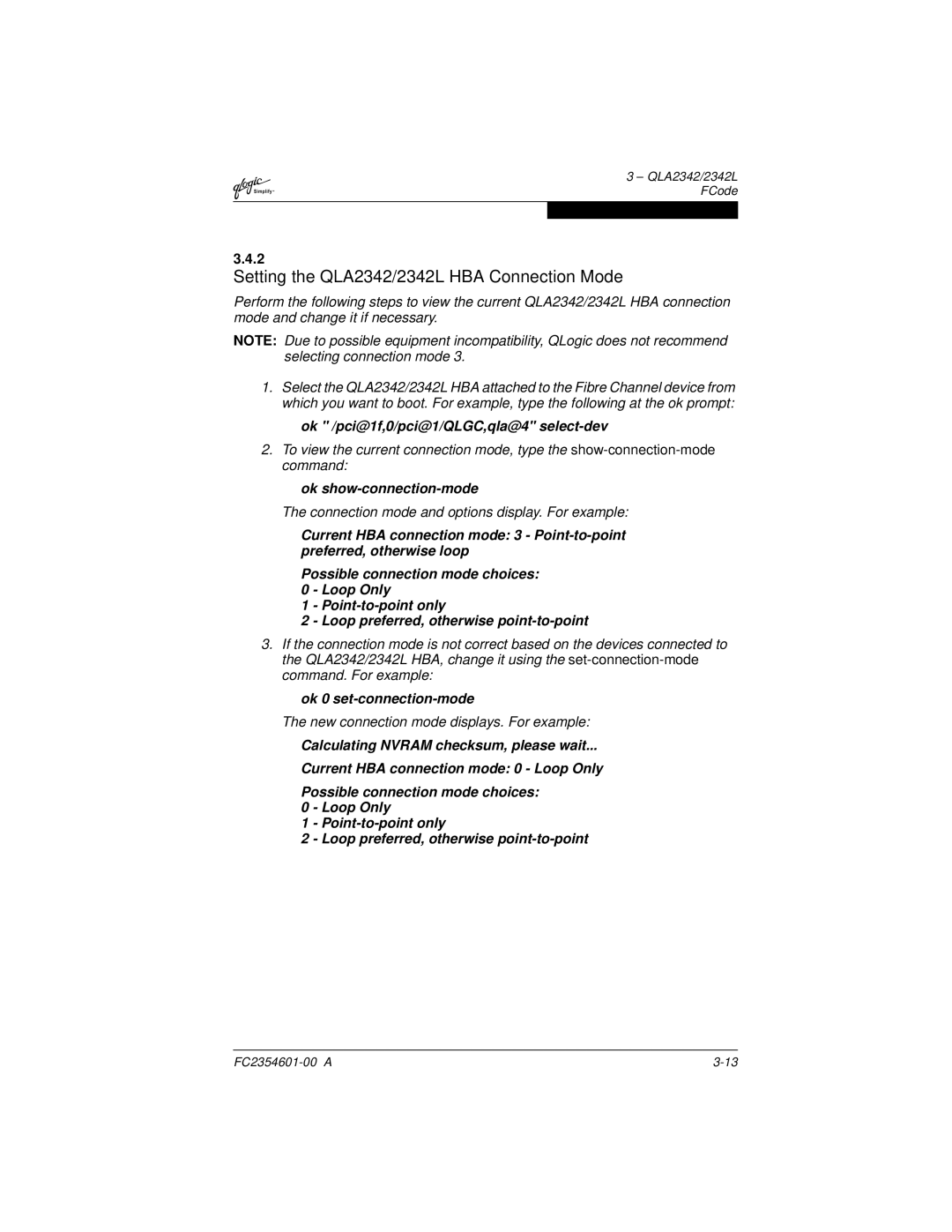 qlogic Simplify

3 – QLA2342/2342L
FCode

3.4.2
Setting the QLA2342/2342L HBA Connection Mode

Perform the following steps to view the current QLA2342/2342L HBA connection mode and change it if necessary.

NOTE: Due to possible equipment incompatibility, QLogic does not recommend selecting connection mode 3.

1. Select the QLA2342/2342L HBA attached to the Fibre Channel device from which you want to boot. For example, type the following at the ok prompt:

ok " /pci@1f,0/pci@1/QLGC,qla@4" select-dev

2. To view the current connection mode, type the show-connection-mode command:

ok show-connection-mode

The connection mode and options display. For example:

Current HBA connection mode: 3 - Point-to-point preferred, otherwise loop

Possible connection mode choices:
0 - Loop Only
1 - Point-to-point only
2 - Loop preferred, otherwise point-to-point

3. If the connection mode is not correct based on the devices connected to the QLA2342/2342L HBA, change it using the set-connection-mode command. For example:

ok 0 set-connection-mode

The new connection mode displays. For example:

Calculating NVRAM checksum, please wait...

Current HBA connection mode: 0 - Loop Only

Possible connection mode choices:
0 - Loop Only
1 - Point-to-point only
2 - Loop preferred, otherwise point-to-point

FC2354601-00 A

3-13